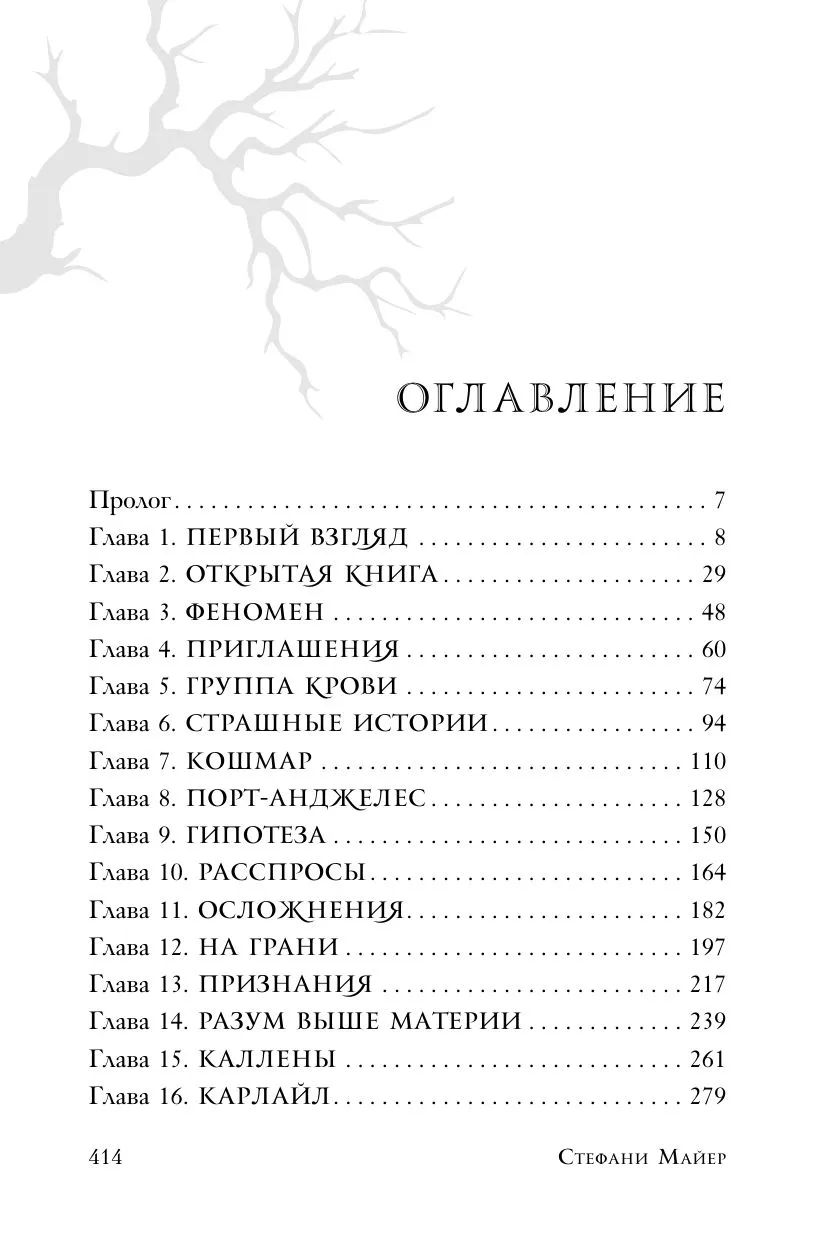 ОГЛАВЛЕНИЕ

Пролог 7
Глава 1. ПЕРВЫЙ ВЗГЛЯД 8
Глава 2. ОТКРЫТАЯ КНИГА 29
Глава 3. ФЕНОМЕН 48
Глава 4. ПРИГЛАШЕНИЯ 60
Глава 5. ГРУППА КРОВИ 74
Глава 6. СТРАШНЫЕ ИСТОРИИ 94
Глава 7. КОШМАР 110
Глава 8. ПОРТ-АНДЖЕЛЕС 128
Глава 9. ГИПОТЕЗА 150
Глава 10. РАССПРОСЫ 164
Глава 11. ОСЛОЖНЕНИЯ 182
Глава 12. НА ГРАНИ 197
Глава 13. ПРИЗНАНИЯ 217
Глава 14. РАЗУМ ВЫШЕ МАТЕРИИ 239
Глава 15. КАЛЛЕНЫ 261
Глава 16. КАРЛАЙЛ 279

414 Стефани Майер